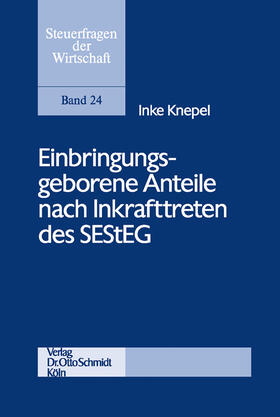 Steuerfragen der Wirtschaft

Band 24

Inke Knepel

Einbringungsgeborene Anteile nach Inkrafttreten des SEStEG

Verlag Dr. Otto Schmidt Köln